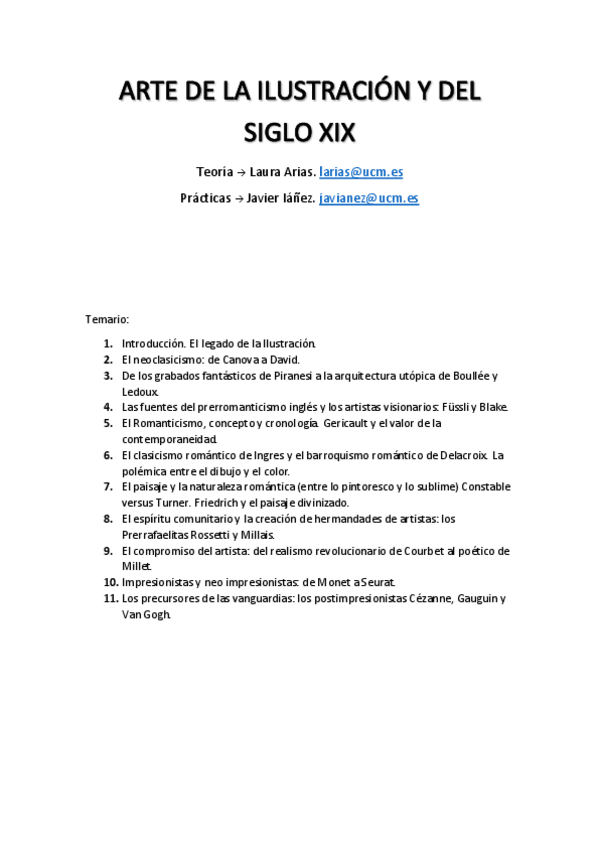 ARTE DE LA ILUSTRACIÓN Y DEL SIGLO XIX

Teoría → Laura Arias. larias@ucm.es

Prácticas → Javier Iáñez. javianez@ucm.es

Temario:

1. Introducción. El legado de la Ilustración.
2. El neoclasicismo: de Canova a David.
3. De los grabados fantásticos de Piranesi a la arquitectura utópica de Boullée y Ledoux.
4. Las fuentes del prerromanticismo inglés y los artistas visionarios: Füssli y Blake.
5. El Romanticismo, concepto y cronología. Gericault y el valor de la contemporaneidad.
6. El clasicismo romántico de Ingres y el barroquismo romántico de Delacroix. La polémica entre el dibujo y el color.
7. El paisaje y la naturaleza romántica (entre lo pintoresco y lo sublime) Constable versus Turner. Friedrich y el paisaje divinizado.
8. El espíritu comunitario y la creación de hermandades de artistas: los Prerrafaelitas Rossetti y Millais.
9. El compromiso del artista: del realismo revolucionario de Courbet al poético de Millet.
10. Impresionistas y neo impresionistas: de Monet a Seurat.
11. Los precursores de las vanguardias: los postimpresionistas Cézanne, Gauguin y Van Gogh.